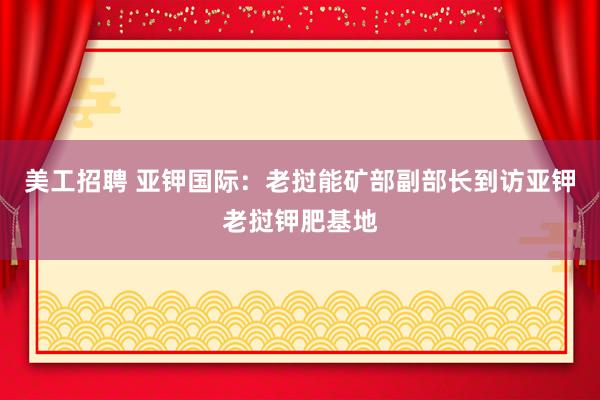 美工招聘 亚钾国际：老挝能矿部副部长到访亚钾老挝钾肥基地